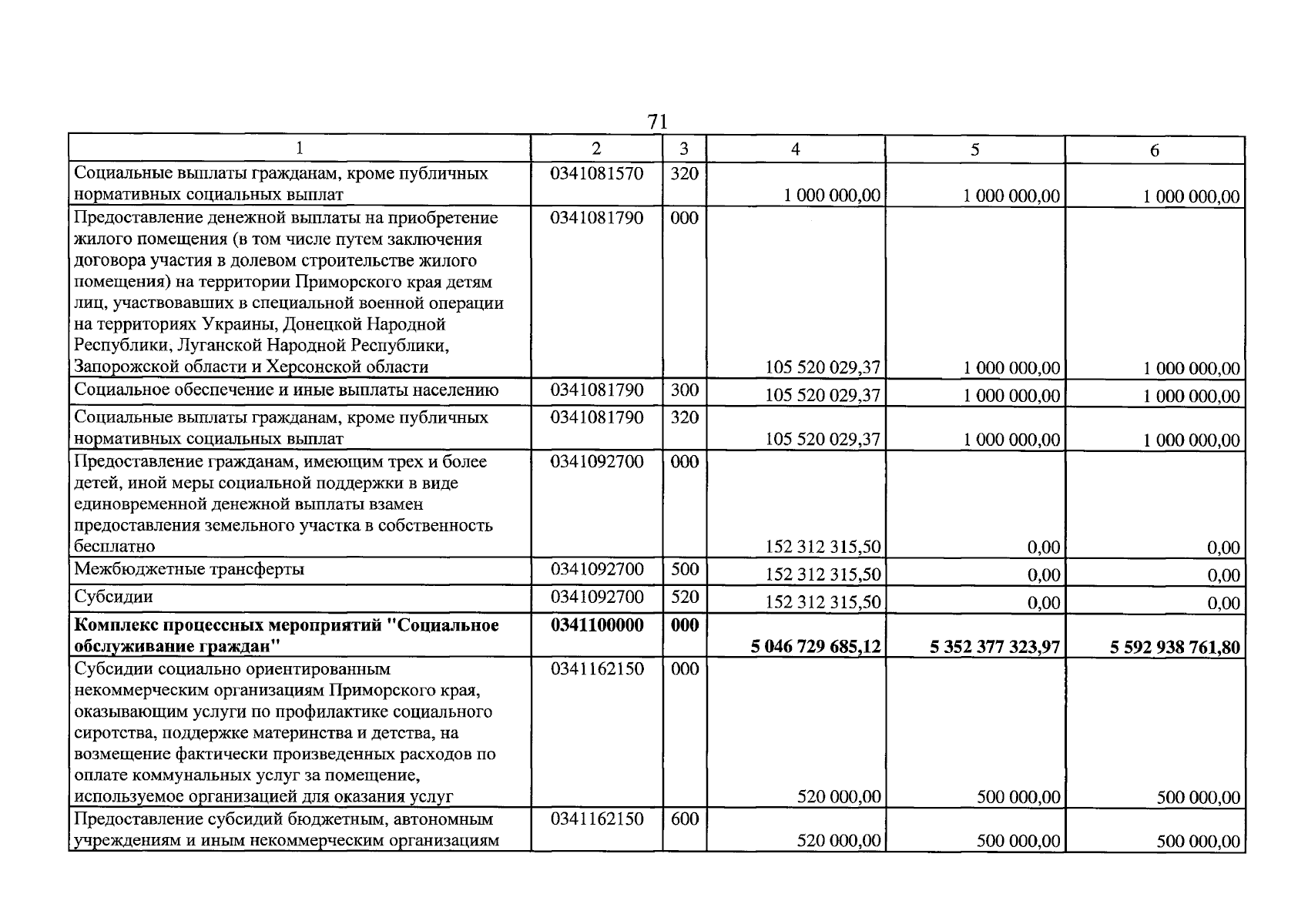 71

| 1 | 2 | 3 | 4 | 5 | 6 |
|---|---|---|---|---|---|
| Социальные выплаты гражданам, кроме публичных нормативных социальных выплат | 0341081570 | 320 | 1 000 000,00 | 1 000 000,00 | 1 000 000,00 |
| Предоставление денежной выплаты на приобретение жилого помещения (в том числе путем заключения договора участия в долевом строительстве жилого помещения) на территории Приморского края детям лиц, участвовавших в специальной военной операции на территориях Украины, Донецкой Народной Республики, Луганской Народной Республики, Запорожской области и Херсонской области | 0341081790 | 000 | 105 520 029,37 | 1 000 000,00 | 1 000 000,00 |
| Социальное обеспечение и иные выплаты населению | 0341081790 | 300 | 105 520 029,37 | 1 000 000,00 | 1 000 000,00 |
| Социальные выплаты гражданам, кроме публичных нормативных социальных выплат | 0341081790 | 320 | 105 520 029,37 | 1 000 000,00 | 1 000 000,00 |
| Предоставление гражданам, имеющим трех и более детей, иной меры социальной поддержки в виде единовременной денежной выплаты взамен предоставления земельного участка в собственность бесплатно | 0341092700 | 000 | 152 312 315,50 | 0,00 | 0,00 |
| Межбюджетные трансферты | 0341092700 | 500 | 152 312 315,50 | 0,00 | 0,00 |
| Субсидии | 0341092700 | 520 | 152 312 315,50 | 0,00 | 0,00 |
| Комплекс процессных мероприятий "Социальное обслуживание граждан" | 0341100000 | 000 | 5 046 729 685,12 | 5 352 377 323,97 | 5 592 938 761,80 |
| Субсидии социально ориентированным некоммерческим организациям Приморского края, оказывающим услуги по профилактике социального сиротства, поддержке материнства и детства, на возмещение фактически произведенных расходов по оплате коммунальных услуг за помещение, используемое организацией для оказания услуг | 0341162150 | 000 | 520 000,00 | 500 000,00 | 500 000,00 |
| Предоставление субсидий бюджетным, автономным учреждениям и иным некоммерческим организациям | 0341162150 | 600 | 520 000,00 | 500 000,00 | 500 000,00 |